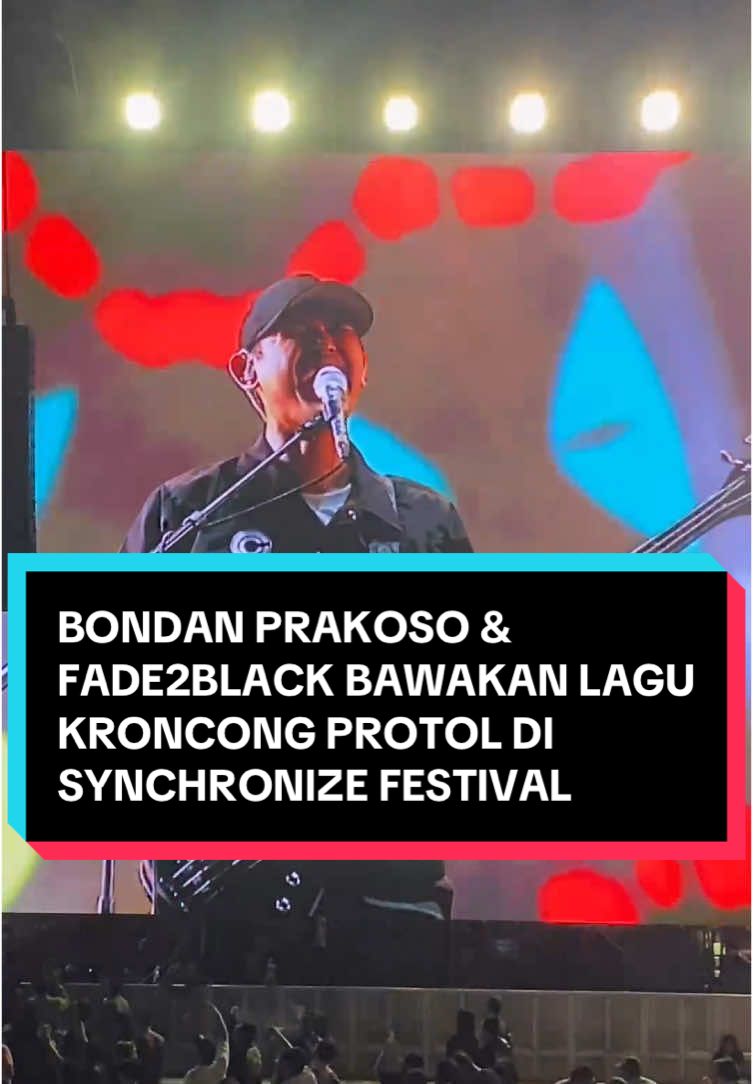 BONDAN PRAKOSO & FADE2BLACK BAWAKAN LAGU KRONCONG PROTOL DI SYNCHRONIZE FESTIVAL